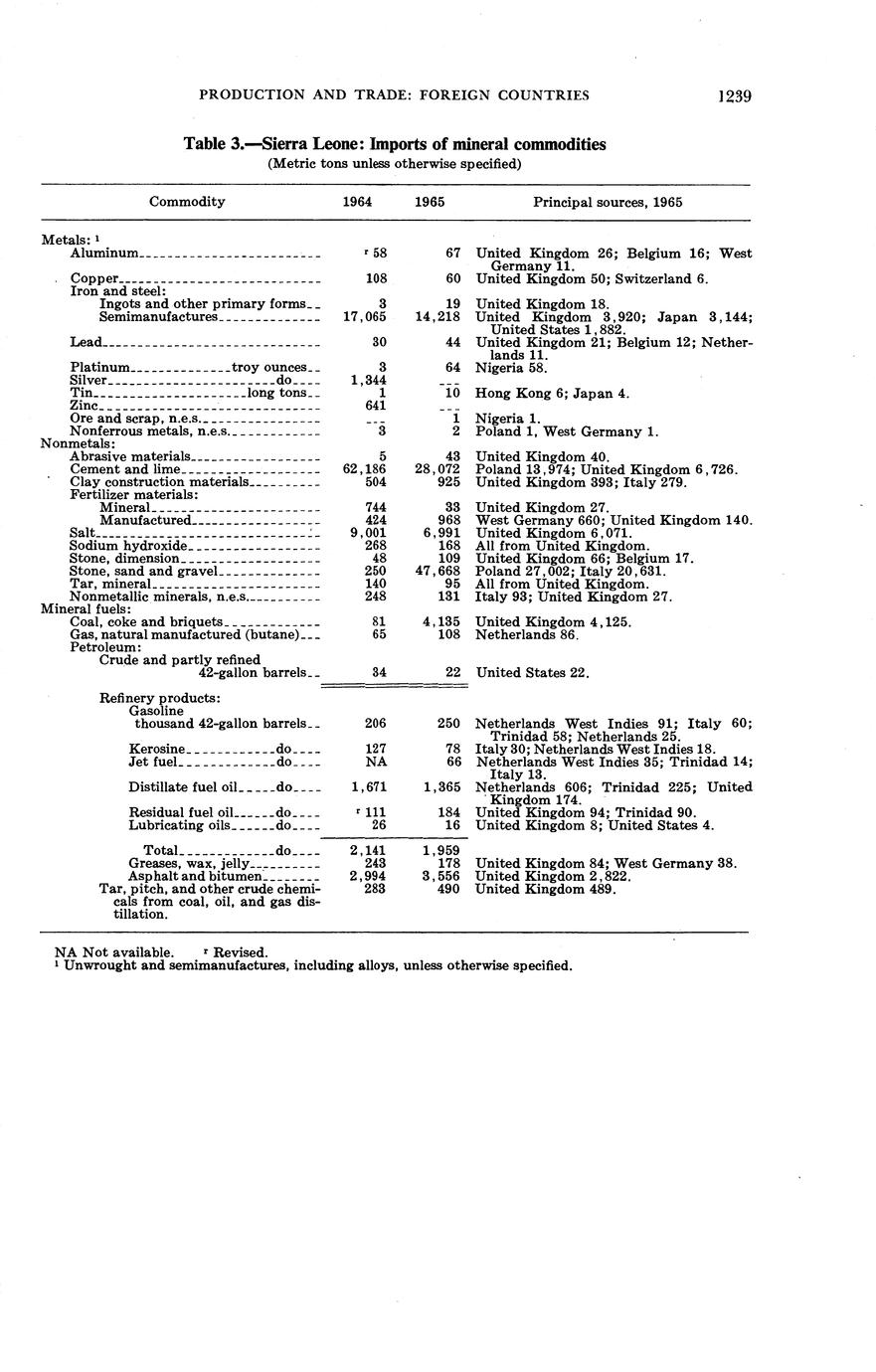 PRODUCTION AND TRADE: FOREIGN COUNTRIES 1239

Table 3.—Sierra Leone: Imports of mineral commodities
(Metric tons unless otherwise specified)

| Commodity | 1964 | 1965 | Principal sources, 1965 |
|---|---|---|---|
| Metals: $^1$ | | | |
| Aluminum | $^r$ 58 | 67 | United Kingdom 26; Belgium 16; West Germany 11. |
| Copper | 108 | 60 | United Kingdom 50; Switzerland 6. |
| Iron and steel: | | | |
| Ingots and other primary forms | 3 | 19 | United Kingdom 18. |
| Semimanufactures | 17,065 | 14,218 | United Kingdom 3,920; Japan 3,144; United States 1,882. |
| Lead | 30 | 44 | United Kingdom 21; Belgium 12; Netherlands 11. |
| Platinum troy ounces | 3 | 64 | Nigeria 58. |
| Silver do | 1,344 | --- | |
| Tin long tons | 1 | 10 | Hong Kong 6; Japan 4. |
| Zinc | 641 | --- | |
| Ore and scrap, n.e.s. | --- | 1 | Nigeria 1. |
| Nonferrous metals, n.e.s. | 3 | 2 | Poland 1, West Germany 1. |
| Nonmetals: | | | |
| Abrasive materials | 5 | 43 | United Kingdom 40. |
| Cement and lime | 62,186 | 28,072 | Poland 13,974; United Kingdom 6,726. |
| Clay construction materials | 504 | 925 | United Kingdom 393; Italy 279. |
| Fertilizer materials: | | | |
| Mineral | 744 | 33 | United Kingdom 27. |
| Manufactured | 424 | 968 | West Germany 660; United Kingdom 140. |
| Salt | 9,001 | 6,991 | United Kingdom 6,071. |
| Sodium hydroxide | 268 | 168 | All from United Kingdom. |
| Stone, dimension | 48 | 109 | United Kingdom 66; Belgium 17. |
| Stone, sand and gravel | 250 | 47,668 | Poland 27,002; Italy 20,631. |
| Tar, mineral | 140 | 95 | All from United Kingdom. |
| Nonmetallic minerals, n.e.s. | 248 | 131 | Italy 93; United Kingdom 27. |
| Mineral fuels: | | | |
| Coal, coke and briquets | 81 | 4,135 | United Kingdom 4,125. |
| Gas, natural manufactured (butane) | 65 | 108 | Netherlands 86. |
| Petroleum: | | | |
| Crude and partly refined 42-gallon barrels | 34 | 22 | United States 22. |
| Refinery products: | | | |
| Gasoline thousand 42-gallon barrels | 206 | 250 | Netherlands West Indies 91; Italy 60; Trinidad 58; Netherlands 25. |
| Kerosine do | 127 | 78 | Italy 30; Netherlands West Indies 18. |
| Jet fuel do | NA | 66 | Netherlands West Indies 35; Trinidad 14; Italy 13. |
| Distillate fuel oil do | 1,671 | 1,365 | Netherlands 606; Trinidad 225; United Kingdom 174. |
| Residual fuel oil do | $^r$ 111 | 184 | United Kingdom 94; Trinidad 90. |
| Lubricating oils do | 26 | 16 | United Kingdom 8; United States 4. |
| Total do | 2,141 | 1,959 | |
| Greases, wax, jelly | 243 | 178 | United Kingdom 84; West Germany 38. |
| Asphalt and bitumen | 2,994 | 3,556 | United Kingdom 2,822. |
| Tar, pitch, and other crude chemicals from coal, oil, and gas distillation. | 283 | 490 | United Kingdom 489. |

NA Not available. $^r$ Revised.
$^1$ Unwrought and semimanufactures, including alloys, unless otherwise specified.